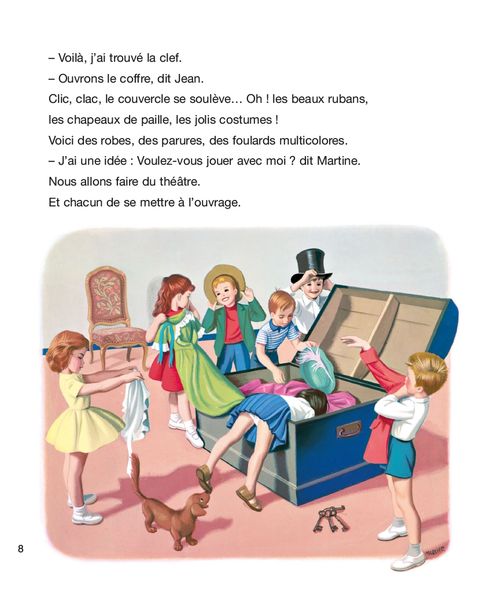 – Voilà, j'ai trouvé la clef.

– Ouvrons le coffre, dit Jean.

Clic, clac, le couvercle se soulève… Oh ! les beaux rubans, les chapeaux de paille, les jolis costumes !

Voici des robes, des parures, des foulards multicolores.

– J'ai une idée : Voulez-vous jouer avec moi ? dit Martine.

Nous allons faire du théâtre.

Et chacun de se mettre à l'ouvrage.

8